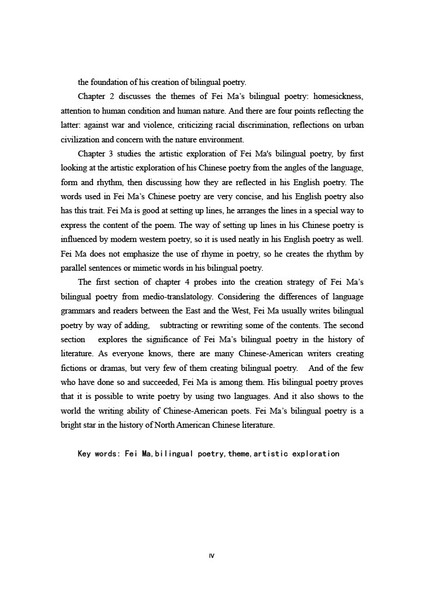 the foundation of his creation of bilingual poetry.

Chapter 2 discusses the themes of Fei Ma's bilingual poetry: homesickness, attention to human condition and human nature. And there are four points reflecting the latter: against war and violence, criticizing racial discrimination, reflections on urban civilization and concern with the nature environment.

Chapter 3 studies the artistic exploration of Fei Ma's bilingual poetry, by first looking at the artistic exploration of his Chinese poetry from the angles of the language, form and rhythm, then discussing how they are reflected in his English poetry. The words used in Fei Ma's Chinese poetry are very concise, and his English poetry also has this trait. Fei Ma is good at setting up lines, he arranges the lines in a special way to express the content of the poem. The way of setting up lines in his Chinese poetry is influenced by modern western poetry, so it is used neatly in his English poetry as well. Fei Ma does not emphasize the use of rhyme in poetry, so he creates the rhythm by parallel sentences or mimetic words in his bilingual poetry.

The first section of chapter 4 probes into the creation strategy of Fei Ma's bilingual poetry from medio-translatology. Considering the differences of language grammars and readers between the East and the West, Fei Ma usually writes bilingual poetry by way of adding, subtracting or rewriting some of the contents. The second section explores the significance of Fei Ma's bilingual poetry in the history of literature. As everyone knows, there are many Chinese-American writers creating fictions or dramas, but very few of them creating bilingual poetry. And of the few who have done so and succeeded, Fei Ma is among them. His bilingual poetry proves that it is possible to write poetry by using two languages. And it also shows to the world the writing ability of Chinese-American poets. Fei Ma's bilingual poetry is a bright star in the history of North American Chinese literature.

Key words: Fei Ma,bilingual poetry,theme,artistic exploration

IV